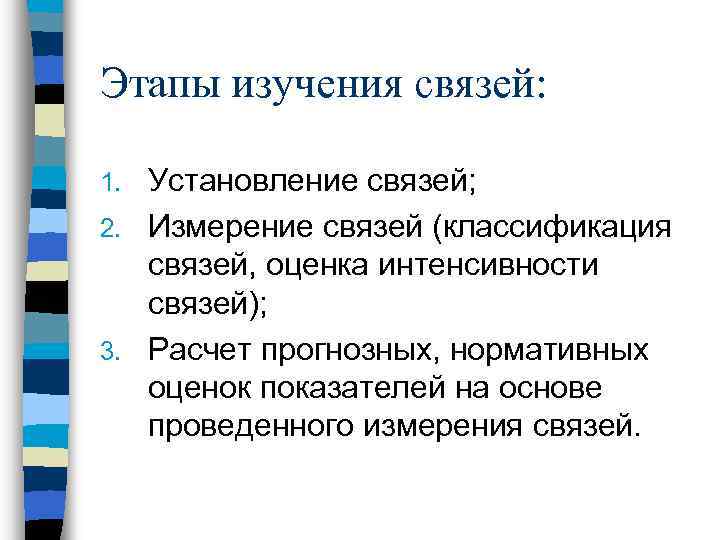 Этапы изучения связей:

1. Установление связей;
2. Измерение связей (классификация связей, оценка интенсивности связей);
3. Расчет прогнозных, нормативных оценок показателей на основе проведенного измерения связей.